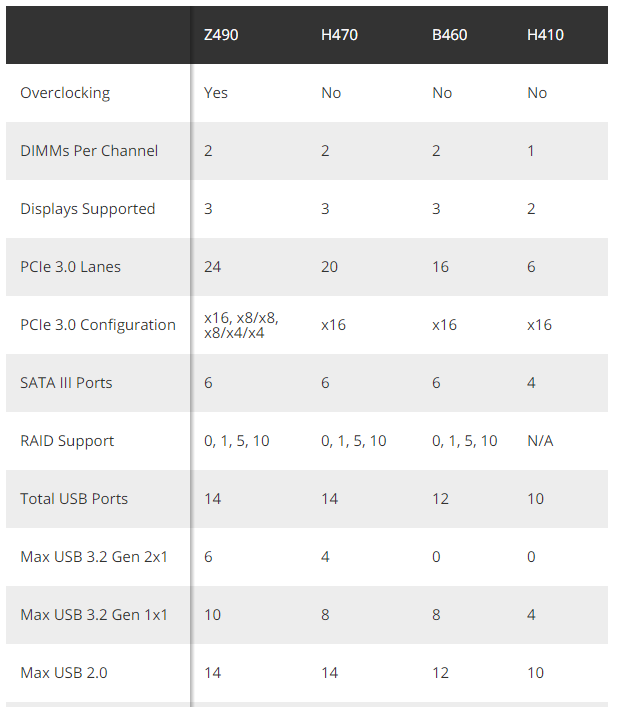 | | Z490 | H470 | B460 | H410 |
|---|---|---|---|---|
| Overclocking | Yes | No | No | No |
| DIMMs Per Channel | 2 | 2 | 2 | 1 |
| Displays Supported | 3 | 3 | 3 | 2 |
| PCIe 3.0 Lanes | 24 | 20 | 16 | 6 |
| PCIe 3.0 Configuration | x16, x8/x8, x8/x4/x4 | x16 | x16 | x16 |
| SATA III Ports | 6 | 6 | 6 | 4 |
| RAID Support | 0, 1, 5, 10 | 0, 1, 5, 10 | 0, 1, 5, 10 | N/A |
| Total USB Ports | 14 | 14 | 12 | 10 |
| Max USB 3.2 Gen 2x1 | 6 | 4 | 0 | 0 |
| Max USB 3.2 Gen 1x1 | 10 | 8 | 8 | 4 |
| Max USB 2.0 | 14 | 14 | 12 | 10 |